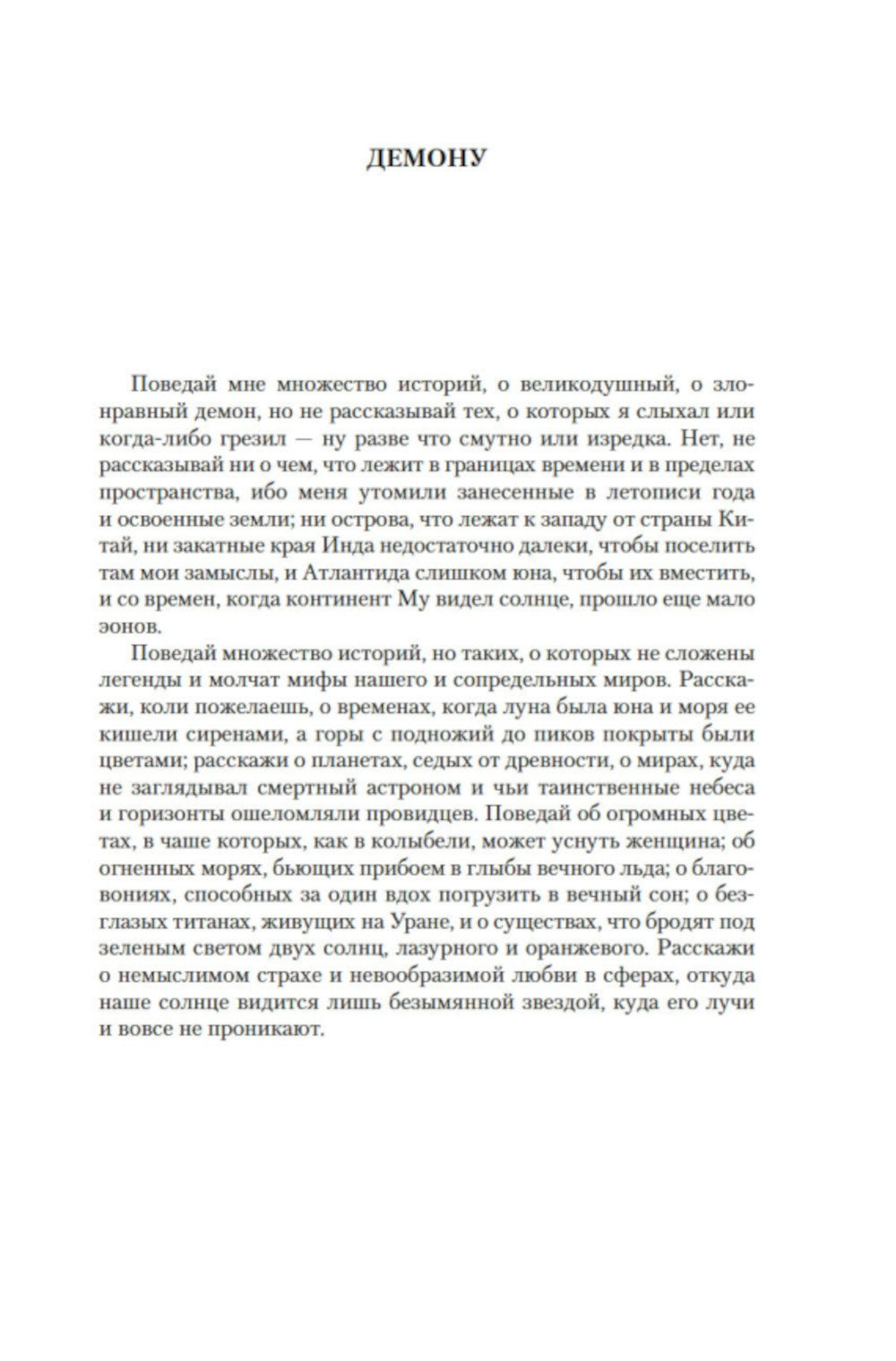 ДЕМОНУ

Поведай мне множество историй, о великодушный, о злонравный демон, но не рассказывай тех, о которых я слыхал или когда-либо грезил — ну разве что смутно или изредка. Нет, не рассказывай ни о чем, что лежит в границах времени и в пределах пространства, ибо меня утомили занесенные в летописи года и освоенные земли; ни острова, что лежат к западу от страны Китай, ни закатные края Инда недостаточно далеки, чтобы поселить там мои замыслы, и Атлантида слишком юна, чтобы их вместить, и со времен, когда континент Му видел солнце, прошло еще мало эонов.

Поведай множество историй, но таких, о которых не сложены легенды и молчат мифы нашего и сопредельных миров. Расскажи, коли пожелаешь, о временах, когда луна была юна и моря ее кишели сиренами, а горы с подножий до пиков покрыты были цветами; расскажи о планетах, седых от древности, о мирах, куда не заглядывал смертный астроном и чьи таинственные небеса и горизонты ошеломляли провидцев. Поведай об огромных цветах, в чаше которых, как в колыбели, может уснуть женщина; об огненных морях, бьющих прибоем в глыбы вечного льда; о благовониях, способных за один вдох погрузить в вечный сон; о безглазых титанах, живущих на Уране, и о существах, что бродят под зеленым светом двух солнц, лазурного и оранжевого. Расскажи о немыслимом страхе и невообразимой любви в сферах, откуда наше солнце видится лишь безымянной звездой, куда его лучи и вовсе не проникают.